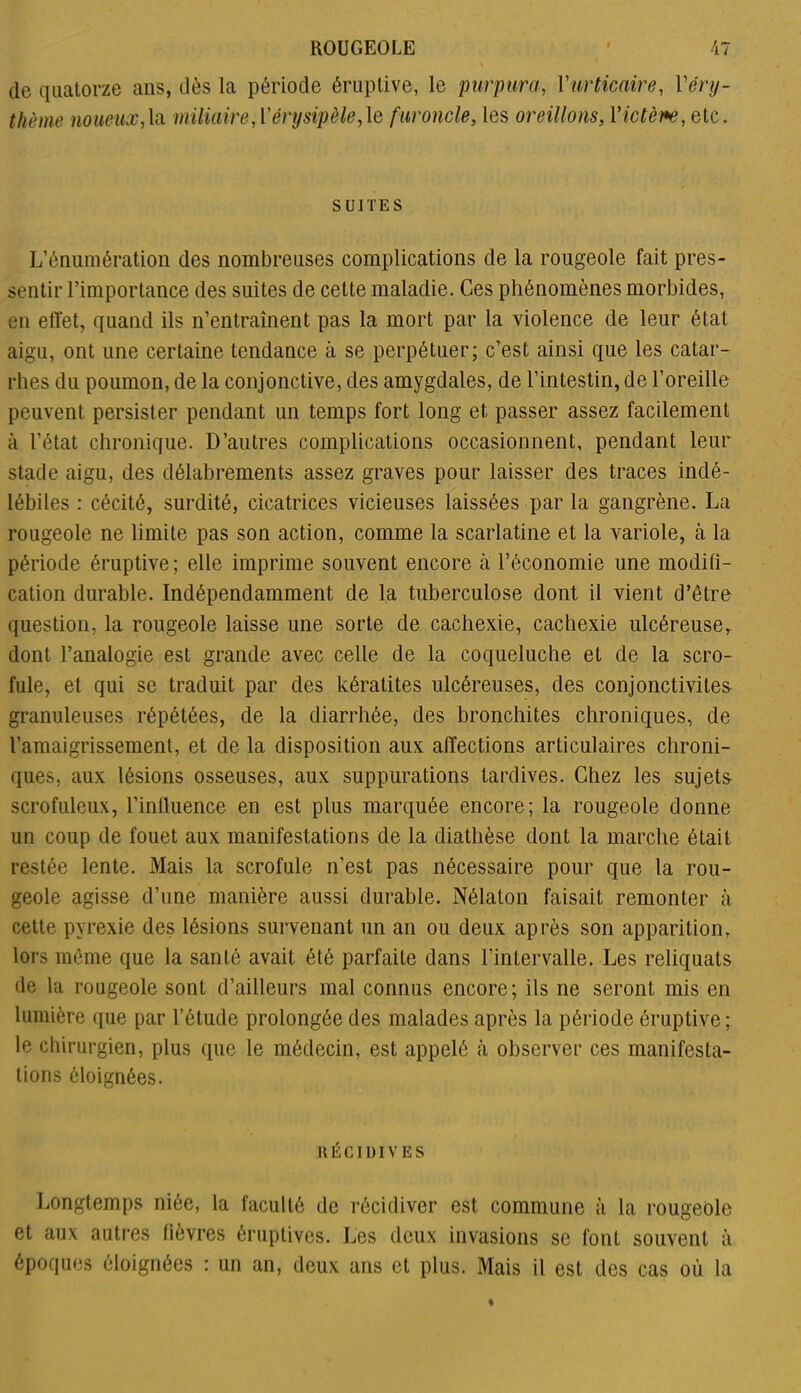 ROUGEOLE 47

de quatorze ans, dès la période éruptive, le purpura, l'urticaire, l'érythème noueux, la miliaire, l'érysipèle, le furoncle, les oreillons, l'ictère, etc.

SUITES

L'énumération des nombreuses complications de la rougeole fait pressentir l'importance des suites de cette maladie. Ces phénomènes morbides, en effet, quand ils n'entraînent pas la mort par la violence de leur état aigu, ont une certaine tendance à se perpétuer; c'est ainsi que les catarrhes du poumon, de la conjonctive, des amygdales, de l'intestin, de l'oreille peuvent persister pendant un temps fort long et passer assez facilement à l'état chronique. D'autres complications occasionnent, pendant leur stade aigu, des délabrements assez graves pour laisser des traces indélébiles : cécité, surdité, cicatrices vicieuses laissées par la gangrène. La rougeole ne limite pas son action, comme la scarlatine et la variole, à la période éruptive; elle imprime souvent encore à l'économie une modification durable. Indépendamment de la tuberculose dont il vient d'être question, la rougeole laisse une sorte de cachexie, cachexie ulcéreuse, dont l'analogie est grande avec celle de la coqueluche et de la scrofule, et qui se traduit par des kératites ulcéreuses, des conjonctivites granuleuses répétées, de la diarrhée, des bronchites chroniques, de l'amaigrissement, et de la disposition aux affections articulaires chroniques, aux lésions osseuses, aux suppurations tardives. Chez les sujets scrofuleux, l'influence en est plus marquée encore; la rougeole donne un coup de fouet aux manifestations de la diathèse dont la marche était restée lente. Mais la scrofule n'est pas nécessaire pour que la rougeole agisse d'une manière aussi durable. Nélaton faisait remonter à cette pyrexie des lésions survenant un an ou deux après son apparition, lors même que la santé avait été parfaite dans l'intervalle. Les reliquats de la rougeole sont d'ailleurs mal connus encore; ils ne seront mis en lumière que par l'étude prolongée des malades après la période éruptive; le chirurgien, plus que le médecin, est appelé à observer ces manifestations éloignées.

RÉCIDIVES

Longtemps niée, la faculté de récidiver est commune à la rougeole et aux autres fièvres éruptives. Les deux invasions se font souvent à époques éloignées : un an, deux ans et plus. Mais il est des cas où la